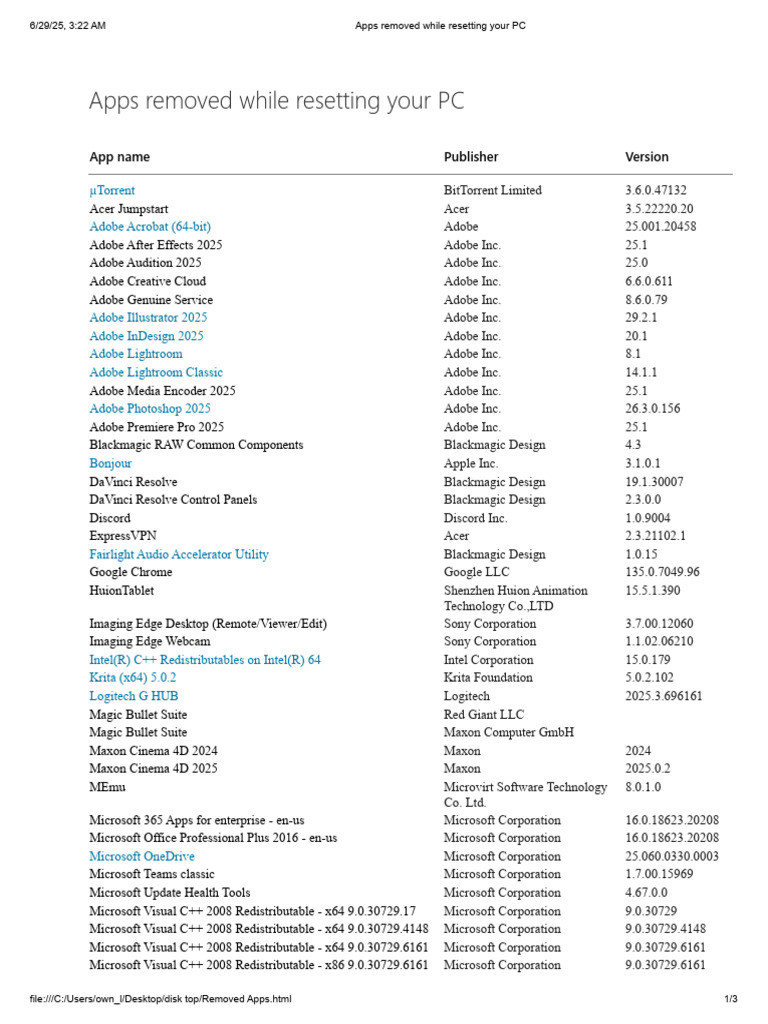 6/29/25, 3:22 AM Apps removed while resetting your PC

Apps removed while resetting your PC

| App name | Publisher | Version |
|---|---|---|
| µTorrent | BitTorrent Limited | 3.6.0.47132 |
| Acer Jumpstart | Acer | 3.5.22220.20 |
| Adobe Acrobat (64-bit) | Adobe | 25.001.20458 |
| Adobe After Effects 2025 | Adobe Inc. | 25.1 |
| Adobe Audition 2025 | Adobe Inc. | 25.0 |
| Adobe Creative Cloud | Adobe Inc. | 6.6.0.611 |
| Adobe Genuine Service | Adobe Inc. | 8.6.0.79 |
| Adobe Illustrator 2025 | Adobe Inc. | 29.2.1 |
| Adobe InDesign 2025 | Adobe Inc. | 20.1 |
| Adobe Lightroom | Adobe Inc. | 8.1 |
| Adobe Lightroom Classic | Adobe Inc. | 14.1.1 |
| Adobe Media Encoder 2025 | Adobe Inc. | 25.1 |
| Adobe Photoshop 2025 | Adobe Inc. | 26.3.0.156 |
| Adobe Premiere Pro 2025 | Adobe Inc. | 25.1 |
| Blackmagic RAW Common Components | Blackmagic Design | 4.3 |
| Bonjour | Apple Inc. | 3.1.0.1 |
| DaVinci Resolve | Blackmagic Design | 19.1.30007 |
| DaVinci Resolve Control Panels | Blackmagic Design | 2.3.0.0 |
| Discord | Discord Inc. | 1.0.9004 |
| ExpressVPN | Acer | 2.3.21102.1 |
| Fairlight Audio Accelerator Utility | Blackmagic Design | 1.0.15 |
| Google Chrome | Google LLC | 135.0.7049.96 |
| HuionTablet | Shenzhen Huion Animation Technology Co.,LTD | 15.5.1.390 |
| Imaging Edge Desktop (Remote/Viewer/Edit) | Sony Corporation | 3.7.00.12060 |
| Imaging Edge Webcam | Sony Corporation | 1.1.02.06210 |
| Intel(R) C++ Redistributables on Intel(R) 64 | Intel Corporation | 15.0.179 |
| Krita (x64) 5.0.2 | Krita Foundation | 5.0.2.102 |
| Logitech G HUB | Logitech | 2025.3.696161 |
| Magic Bullet Suite | Red Giant LLC | |
| Magic Bullet Suite | Maxon Computer GmbH | |
| Maxon Cinema 4D 2024 | Maxon | 2024 |
| Maxon Cinema 4D 2025 | Maxon | 2025.0.2 |
| MEmu | Microvirt Software Technology Co. Ltd. | 8.0.1.0 |
| Microsoft 365 Apps for enterprise - en-us | Microsoft Corporation | 16.0.18623.20208 |
| Microsoft Office Professional Plus 2016 - en-us | Microsoft Corporation | 16.0.18623.20208 |
| Microsoft OneDrive | Microsoft Corporation | 25.060.0330.0003 |
| Microsoft Teams classic | Microsoft Corporation | 1.7.00.15969 |
| Microsoft Update Health Tools | Microsoft Corporation | 4.67.0.0 |
| Microsoft Visual C++ 2008 Redistributable - x64 9.0.30729.17 | Microsoft Corporation | 9.0.30729 |
| Microsoft Visual C++ 2008 Redistributable - x64 9.0.30729.4148 | Microsoft Corporation | 9.0.30729.4148 |
| Microsoft Visual C++ 2008 Redistributable - x64 9.0.30729.6161 | Microsoft Corporation | 9.0.30729.6161 |
| Microsoft Visual C++ 2008 Redistributable - x86 9.0.30729.6161 | Microsoft Corporation | 9.0.30729.6161 |

file:///C:/Users/own_l/Desktop/disk top/Removed Apps.html 1/3